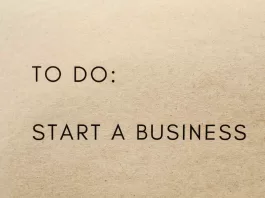 TO DO:

START A BUSINESS